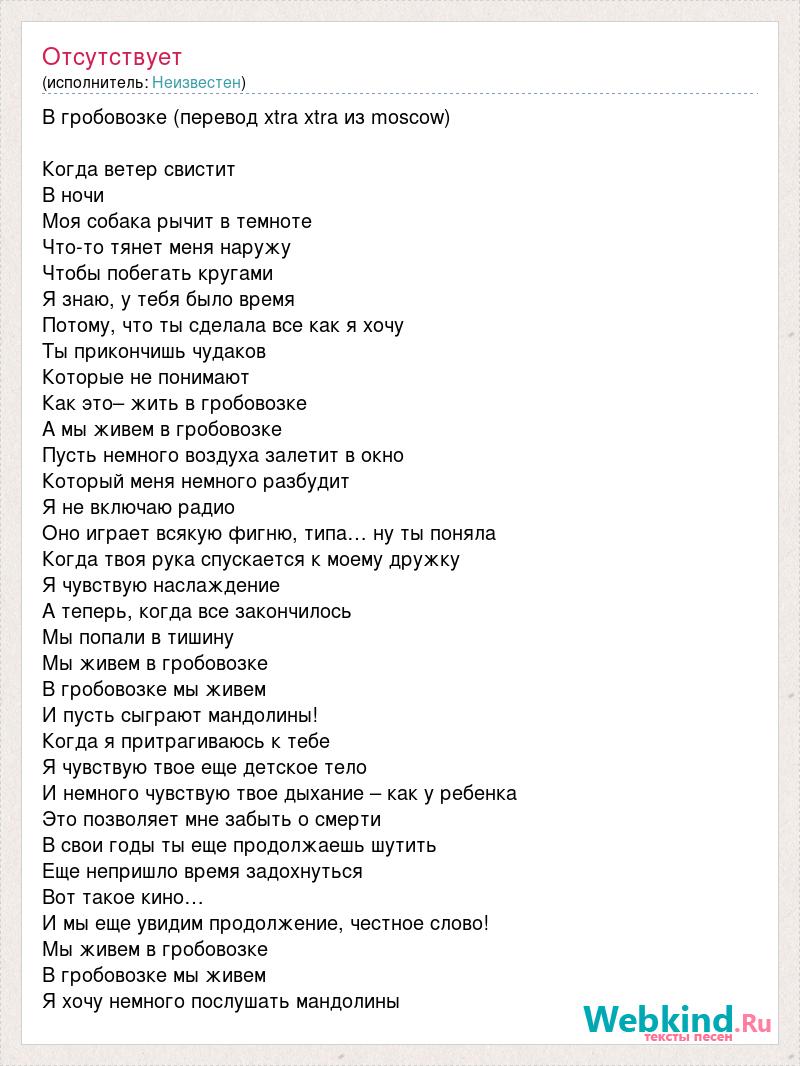 Отсутствует
(исполнитель: Неизвестен)

В гробовозке (перевод xtra xtra из moscow)

Когда ветер свистит
В ночи
Моя собака рычит в темноте
Что-то тянет меня наружу
Чтобы побегать кругами
Я знаю, у тебя было время
Потому, что ты сделала все как я хочу
Ты прикончишь чудаков
Которые не понимают
Как это– жить в гробовозке
А мы живем в гробовозке
Пусть немного воздуха залетит в окно
Который меня немного разбудит
Я не включаю радио
Оно играет всякую фигню, типа… ну ты поняла
Когда твоя рука спускается к моему дружку
Я чувствую наслаждение
А теперь, когда все закончилось
Мы попали в тишину
Мы живем в гробовозке
В гробовозке мы живем
И пусть сыграют мандолины!
Когда я притрагиваюсь к тебе
Я чувствую твое еще детское тело
И немного чувствую твое дыхание – как у ребенка
Это позволяет мне забыть о смерти
В свои годы ты еще продолжаешь шутить
Еще непришло время задохнуться
Вот такое кино…
И мы еще увидим продолжение, честное слово!
Мы живем в гробовозке
В гробовозке мы живем
Я хочу немного послушать мандолины

Webkind.Ru
тексты песен